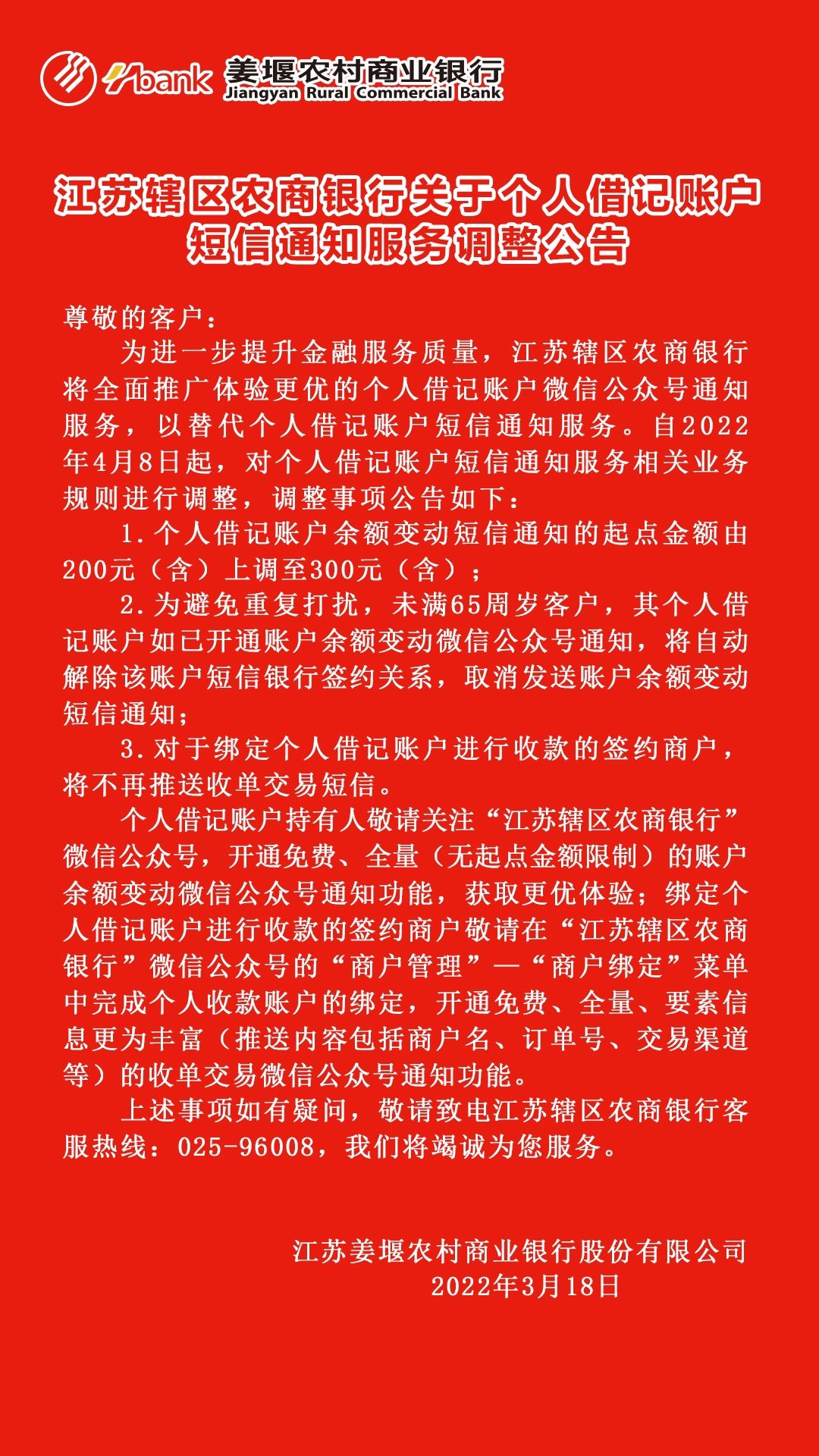 bank 姜堰农村商业银行
Jiangyan Rural Commercial Bank

江苏辖区农商银行关于个人借记账户短信通知服务调整公告

尊敬的客户：

为进一步提升金融服务质量，江苏辖区农商银行将全面推广体验更优的个人借记账户微信公众号通知服务，以替代个人借记账户短信通知服务。自2022年4月8日起，对个人借记账户短信通知服务相关业务规则进行调整，调整事项公告如下：

1.个人借记账户余额变动短信通知的起点金额由200元（含）上调至300元（含）；

2.为避免重复打扰，未满65周岁客户，其个人借记账户如已开通账户余额变动微信公众号通知，将自动解除该账户短信银行签约关系，取消发送账户余额变动短信通知；

3.对于绑定个人借记账户进行收款的签约商户，将不再推送收单交易短信。

个人借记账户持有人敬请关注“江苏辖区农商银行”微信公众号，开通免费、全量（无起点金额限制）的账户余额变动微信公众号通知功能，获取更优体验；绑定个人借记账户进行收款的签约商户敬请在“江苏辖区农商银行”微信公众号的“商户管理”—“商户绑定”菜单中完成个人收款账户的绑定，开通免费、全量、要素信息更为丰富（推送内容包括商户名、订单号、交易渠道等）的收单交易微信公众号通知功能。

上述事项如有疑问，敬请致电江苏辖区农商银行客服热线：025-96008，我们将竭诚为您服务。

江苏姜堰农村商业银行股份有限公司
2022年3月18日